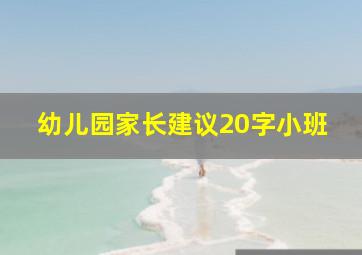 幼儿园家长建议20字小班